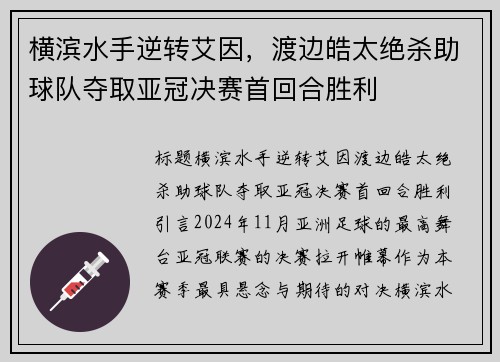 横滨水手逆转艾因，渡边皓太绝杀助球队夺取亚冠决赛首回合胜利

标题横滨水手逆转艾因渡边皓太绝杀助球队夺取亚冠决赛首回合胜利引言2024年11月亚洲足球的最高舞台亚冠联赛的决赛拉开帷幕作为本赛季最具悬念与期待的对决横滨水